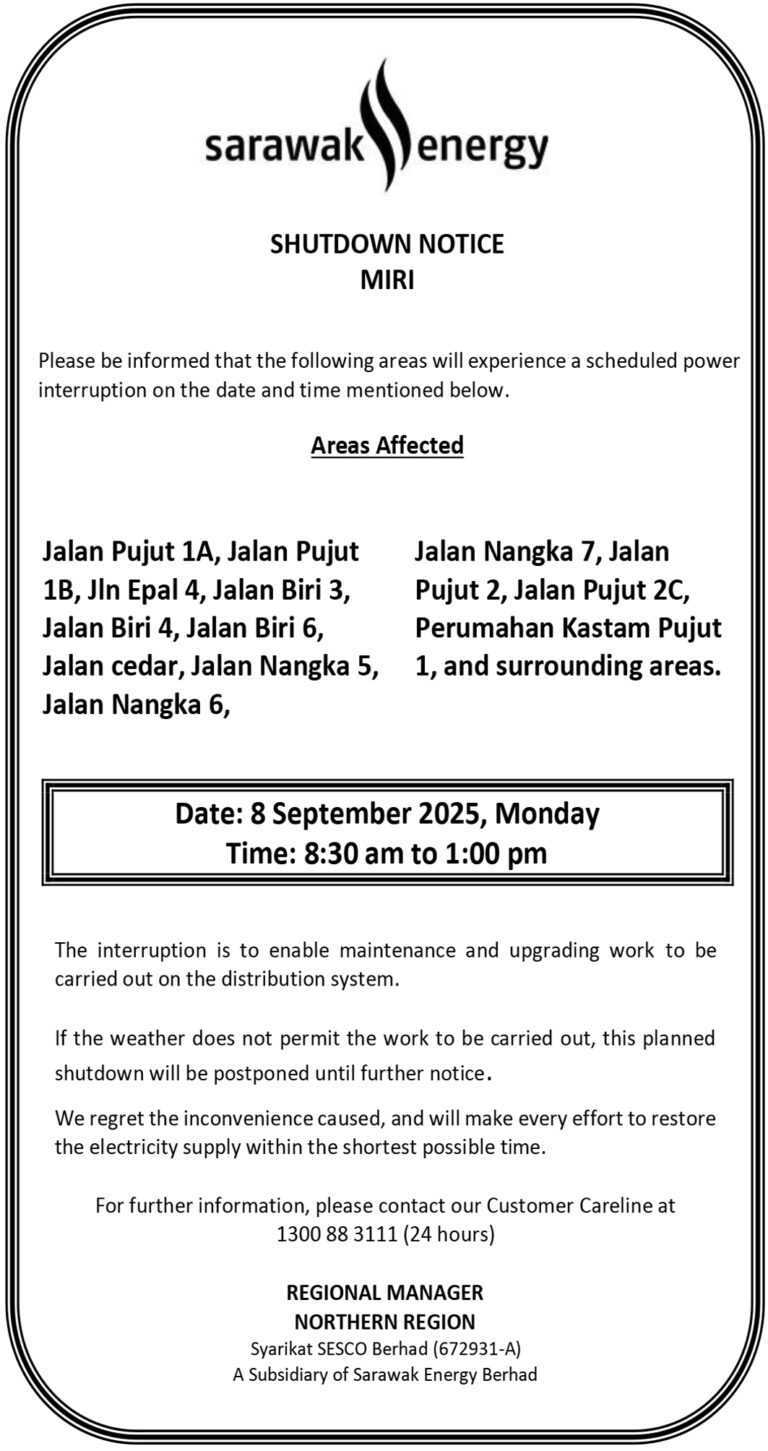 sarawak energy

SHUTDOWN NOTICE
MIRI

Please be informed that the following areas will experience a scheduled power interruption on the date and time mentioned below.

Areas Affected

Jalan Pujut 1A, Jalan Pujut 1B, Jln Epal 4, Jalan Biri 3, Jalan Biri 4, Jalan Biri 6, Jalan cedar, Jalan Nangka 5, Jalan Nangka 6,

Jalan Nangka 7, Jalan Pujut 2, Jalan Pujut 2C, Perumahan Kastam Pujut 1, and surrounding areas.

Date: 8 September 2025, Monday
Time: 8:30 am to 1:00 pm

The interruption is to enable maintenance and upgrading work to be carried out on the distribution system.

If the weather does not permit the work to be carried out, this planned shutdown will be postponed until further notice.

We regret the inconvenience caused, and will make every effort to restore the electricity supply within the shortest possible time.

For further information, please contact our Customer Careline at
1300 88 3111 (24 hours)

REGIONAL MANAGER
NORTHERN REGION
Syarikat SESCO Berhad (672931-A)
A Subsidiary of Sarawak Energy Berhad